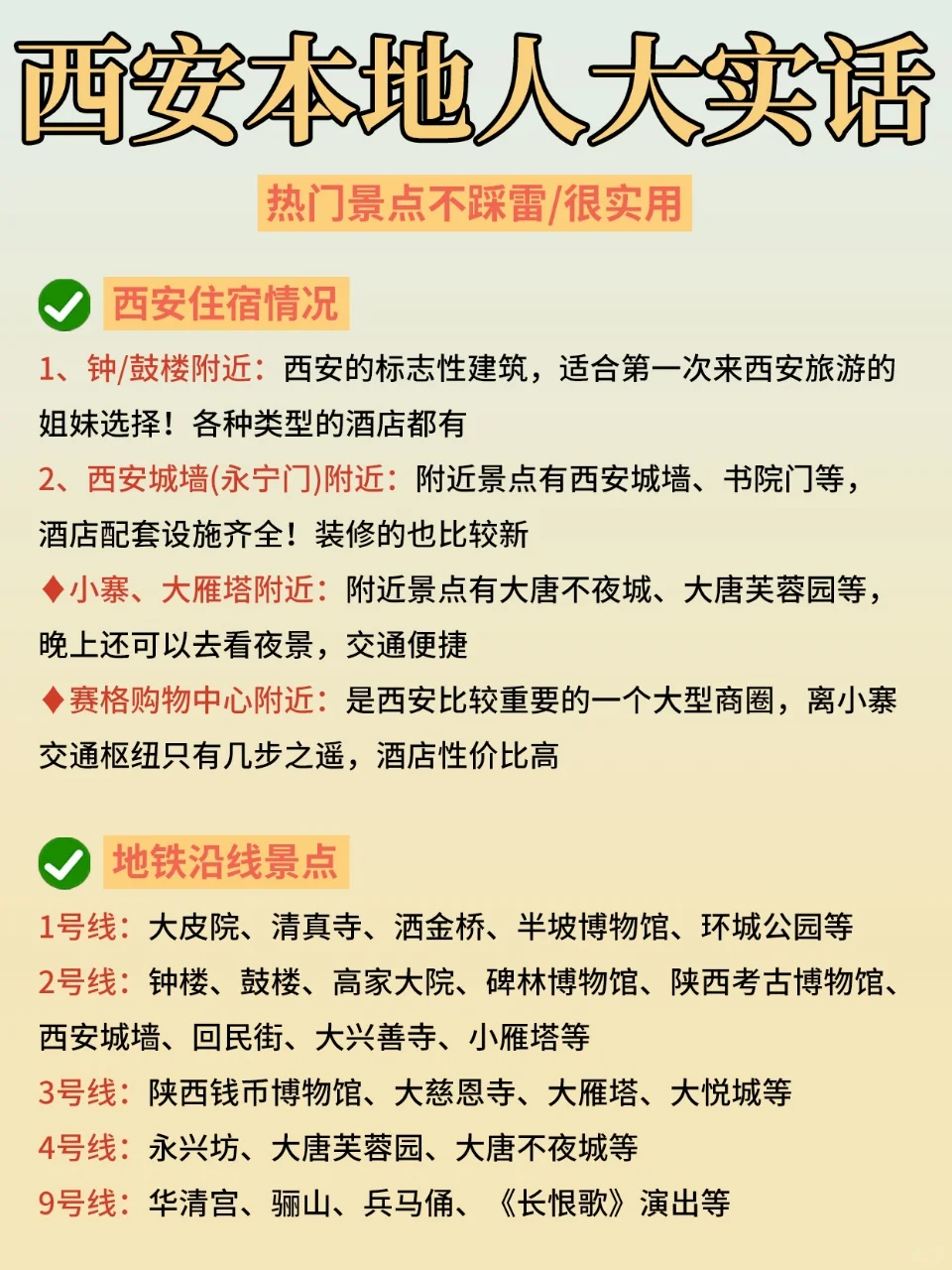 西安本地人大实话

热门景点不踩雷/很实用

西安住宿情况

1、钟/鼓楼附近：西安的标志性建筑，适合第一次来西安旅游的姐妹选择！各种类型的酒店都有

2、西安城墙(永宁门)附近：附近景点有西安城墙、书院门等，酒店配套设施齐全！装修的也比较新

♦小寨、大雁塔附近：附近景点有大唐不夜城、大唐芙蓉园等，晚上还可以去看夜景，交通便捷

♦赛格购物中心附近：是西安比较重要的一个大型商圈，离小寨交通枢纽只有几步之遥，酒店性价比高

地铁沿线景点

1号线：大皮院、清真寺、洒金桥、半坡博物馆、环城公园等

2号线：钟楼、鼓楼、高家大院、碑林博物馆、陕西考古博物馆、西安城墙、回民街、大兴善寺、小雁塔等

3号线：陕西钱币博物馆、大慈恩寺、大雁塔、大悦城等

4号线：永兴坊、大唐芙蓉园、大唐不夜城等

9号线：华清宫、骊山、兵马俑、《长恨歌》演出等